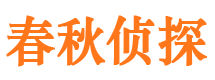 春秋侦探